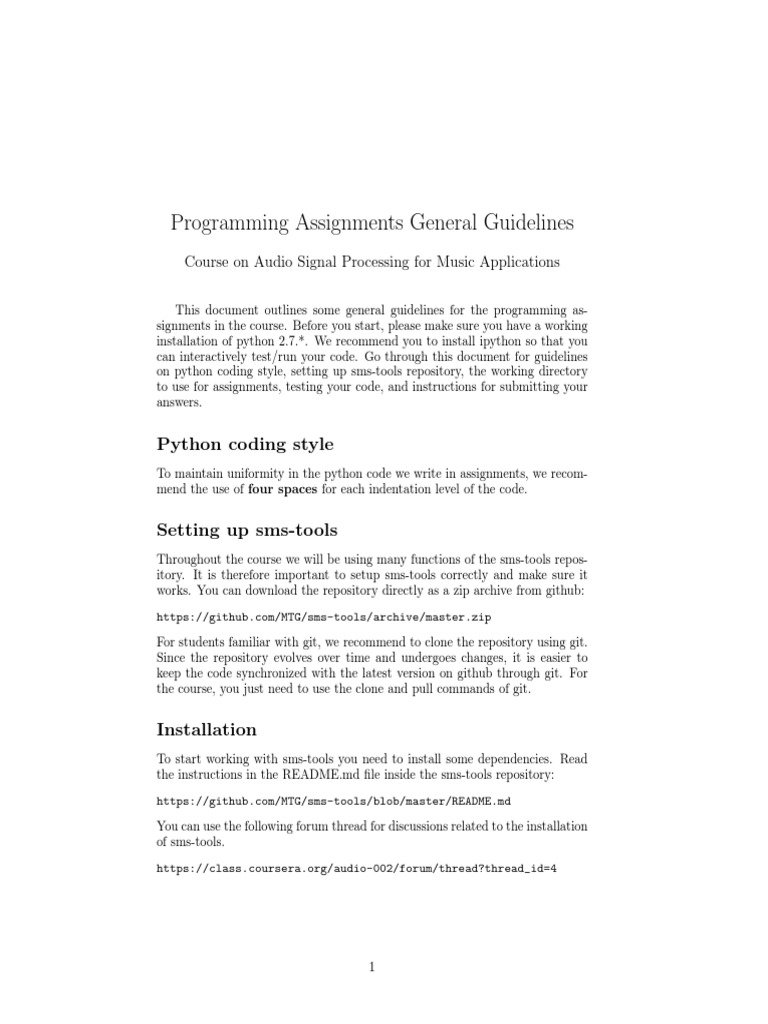 Programming Assignments General Guidelines

Course on Audio Signal Processing for Music Applications

This document outlines some general guidelines for the programming assignments in the course. Before you start, please make sure you have a working installation of python 2.7.*. We recommend you to install ipython so that you can interactively test/run your code. Go through this document for guidelines on python coding style, setting up sms-tools repository, the working directory to use for assignments, testing your code, and instructions for submitting your answers.

Python coding style

To maintain uniformity in the python code we write in assignments, we recommend the use of four spaces for each indentation level of the code.

Setting up sms-tools

Throughout the course we will be using many functions of the sms-tools repository. It is therefore important to setup sms-tools correctly and make sure it works. You can download the repository directly as a zip archive from github:

https://github.com/MTG/sms-tools/archive/master.zip

For students familiar with git, we recommend to clone the repository using git. Since the repository evolves over time and undergoes changes, it is easier to keep the code synchronized with the latest version on github through git. For the course, you just need to use the clone and pull commands of git.

Installation

To start working with sms-tools you need to install some dependencies. Read the instructions in the README.md file inside the sms-tools repository:

https://github.com/MTG/sms-tools/blob/master/README.md

You can use the following forum thread for discussions related to the installation of sms-tools.

https://class.coursera.org/audio-002/forum/thread?thread_id=4

1